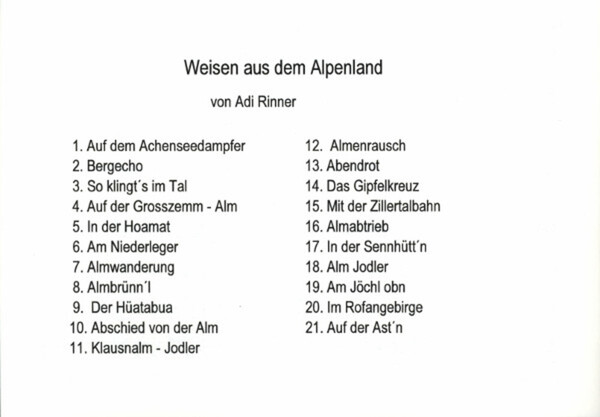 Weisen aus dem Alpenland

von Adi Rinner

1. Auf dem Achenseedampfer
2. Bergecho
3. So klingt's im Tal
4. Auf der Grosszemm - Alm
5. In der Hoamat
6. Am Niederleger
7. Almwanderung
8. Almbrünn'l
9. Der Hüatabua
10. Abschied von der Alm
11. Klausnalm - Jodler

12. Almenrausch
13. Abendrot
14. Das Gipfelkreuz
15. Mit der Zillertalbahn
16. Almabtrieb
17. In der Sennhütt'n
18. Alm Jodler
19. Am Jöchl obn
20. Im Rofangebirge
21. Auf der Ast'n